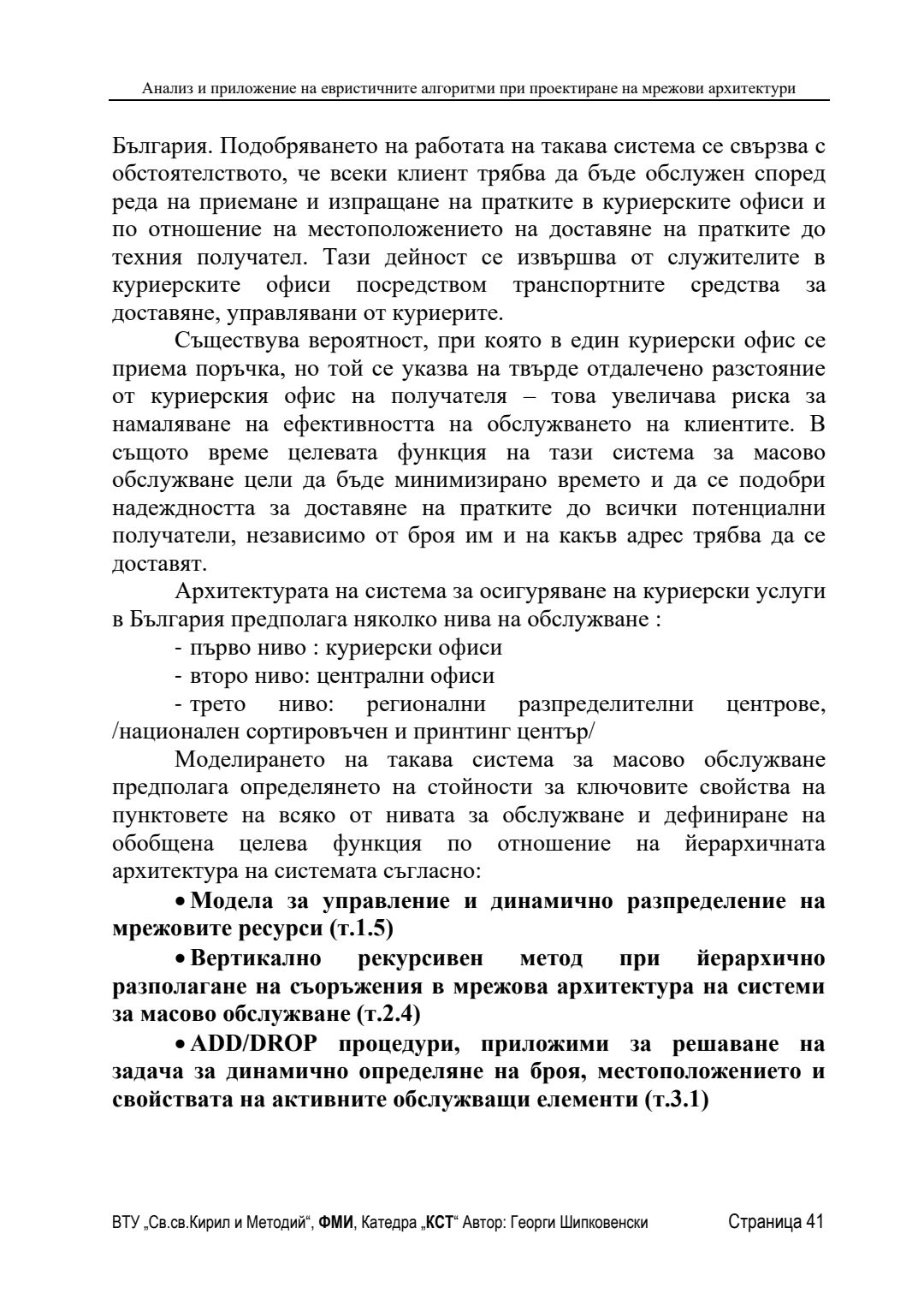 Анализ и приложение на евристичните алгоритми при проектиране на мрежови архитектури

България. Подобряването на работата на такава система се свързва с обстоятелството, че всеки клиент трябва да бъде обслужен според реда на приемане и изпращане на пратките в куриерските офиси и по отношение на местоположението на доставяне на пратките до техния получател. Тази дейност се извършва от служителите в куриерските офиси посредством транспортните средства за доставяне, управлявани от куриерите.

Съществува вероятност, при която в един куриерски офис се приема поръчка, но той се указва на твърде отдалечено разстояние от куриерския офис на получателя – това увеличава риска за намаляване на ефективността на обслужването на клиентите. В същото време целевата функция на тази система за масово обслужване цели да бъде минимизирано времето и да се подобри надеждността за доставяне на пратките до всички потенциални получатели, независимо от броя им и на какъв адрес трябва да се доставят.

Архитектурата на система за осигуряване на куриерски услуги в България предполага няколко нива на обслужване :

- първо ниво : куриерски офиси
- второ ниво: централни офиси
- трето ниво: регионални разпределителни центрове, /национален сортировъчен и принтинг център/

Моделирането на такава система за масово обслужване предполага определянето на стойности за ключовите свойства на пунктовете на всяко от нивата за обслужване и дефиниране на обобщена целева функция по отношение на йерархичната архитектура на системата съгласно:

• Модела за управление и динамично разпределение на мрежовите ресурси (т.1.5)

• Вертикално рекурсивен метод при йерархично разполагане на съоръжения в мрежова архитектура на системи за масово обслужване (т.2.4)

• ADD/DROP процедури, приложими за решаване на задача за динамично определяне на броя, местоположението и свойствата на активните обслужващи елементи (т.3.1)

ВТУ „Св.св.Кирил и Методий“, ФМИ, Катедра „КСТ“ Автор: Георги Шипковенски Страница 41